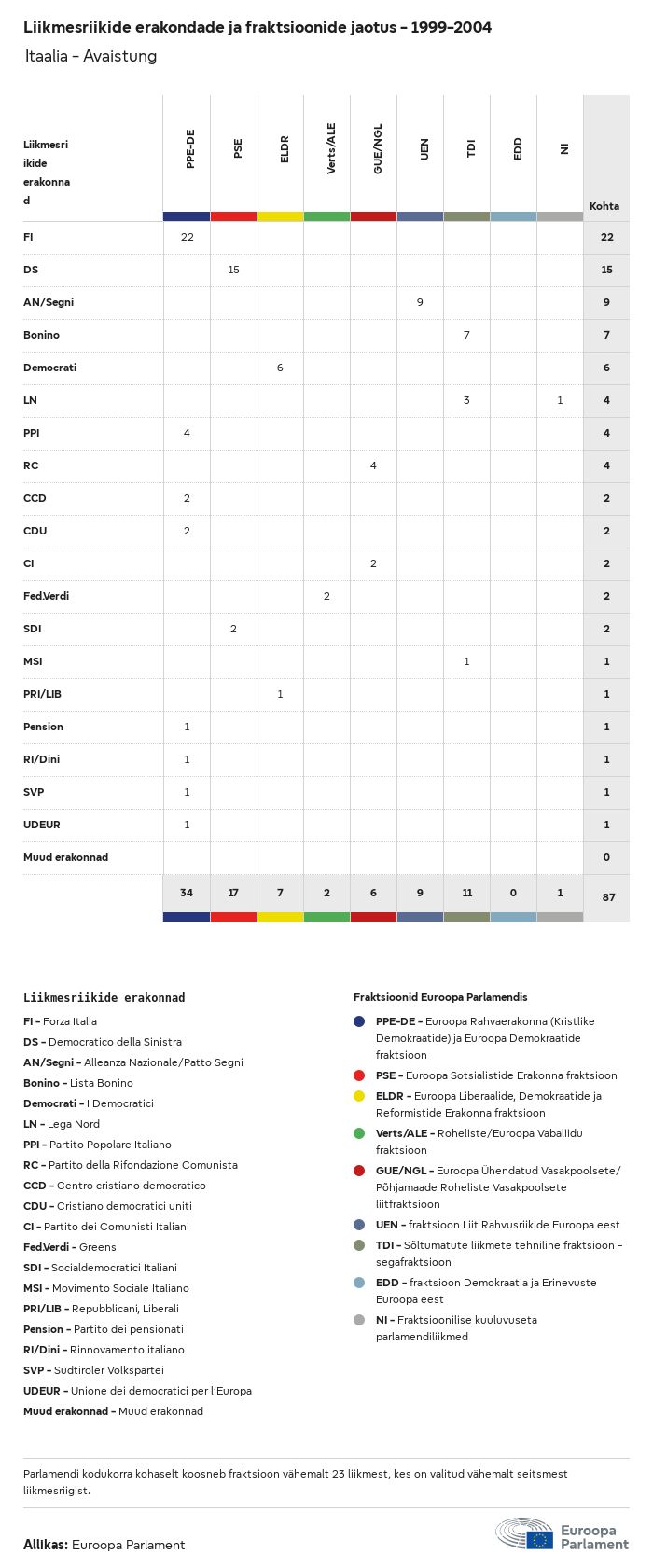 Liikmesriikide erakondade ja fraktsioonide jaotus – 1999–2004

Itaalia – Avaistung

| Liikmesriikide erakonnad | PPE-DE | PSE | ELDR | Verts/ALE | GUE/NGL | UEN | TDI | EDD | NI | Kohta |
|---|---|---|---|---|---|---|---|---|---|---|
| FI | 22 | | | | | | | | | 22 |
| DS | | 15 | | | | | | | | 15 |
| AN/Segni | | | | | | 9 | | | | 9 |
| Bonino | | | | | | | 7 | | | 7 |
| Democrati | | | 6 | | | | | | | 6 |
| LN | | | | | | | 3 | | 1 | 4 |
| PPI | 4 | | | | | | | | | 4 |
| RC | | | | | 4 | | | | | 4 |
| CCD | 2 | | | | | | | | | 2 |
| CDU | 2 | | | | | | | | | 2 |
| CI | | | | | 2 | | | | | 2 |
| Fed.Verdi | | | | 2 | | | | | | 2 |
| SDI | | 2 | | | | | | | | 2 |
| MSI | | | | | | | 1 | | | 1 |
| PRI/LIB | | | 1 | | | | | | | 1 |
| Pension | 1 | | | | | | | | | 1 |
| RI/Dini | 1 | | | | | | | | | 1 |
| SVP | 1 | | | | | | | | | 1 |
| UDEUR | 1 | | | | | | | | | 1 |
| Muud erakonnad | | | | | | | | | | 0 |
| | 34 | 17 | 7 | 2 | 6 | 9 | 11 | 0 | 1 | 87 |

Liikmesriikide erakonnad
FI – Forza Italia
DS – Democratico della Sinistra
AN/Segni – Alleanza Nazionale/Patto Segni
Bonino – Lista Bonino
Democrati – I Democratici
LN – Lega Nord
PPI – Partito Popolare Italiano
RC – Partito della Rifondazione Comunista
CCD – Centro cristiano democratico
CDU – Cristiano democratici uniti
CI – Partito dei Comunisti Italiani
Fed.Verdi – Greens
SDI – Socialdemocratici Italiani
MSI – Movimento Sociale Italiano
PRI/LIB – Repubblicani, Liberali
Pension – Partito dei pensionati
RI/Dini – Rinnovamento italiano
SVP – Südtiroler Volkspartei
UDEUR – Unione dei democratici per l'Europa
Muud erakonnad – Muud erakonnad

Fraktsioonid Euroopa Parlamendis
PPE-DE – Euroopa Rahvaerakonna (Kristlike Demokraatide) ja Euroopa Demokraatide fraktsioon
PSE – Euroopa Sotsialistide Erakonna fraktsioon
ELDR – Euroopa Liberaalide, Demokraatide ja Reformistide Erakonna fraktsioon
Verts/ALE – Roheliste/Euroopa Vabaliidu fraktsioon
GUE/NGL – Euroopa Ühendatud Vasakpoolsete/Põhjamaade Roheliste Vasakpoolsete liitfraktsioon
UEN – fraktsioon Liit Rahvusriikide Euroopa eest
TDI – Sõltumatute liikmete tehniline fraktsioon – segafraktsioon
EDD – fraktsioon Demokraatia ja Erinevuste Euroopa eest
NI – Fraktsioonilise kuuluvuseta parlamendiliikmed

Parlamendi kodukorra kohaselt koosneb fraktsioon vähemalt 23 liikmest, kes on valitud vähemalt seitsmest liikmesriigist.

Allikas: Euroopa Parlament

Euroopa Parlament